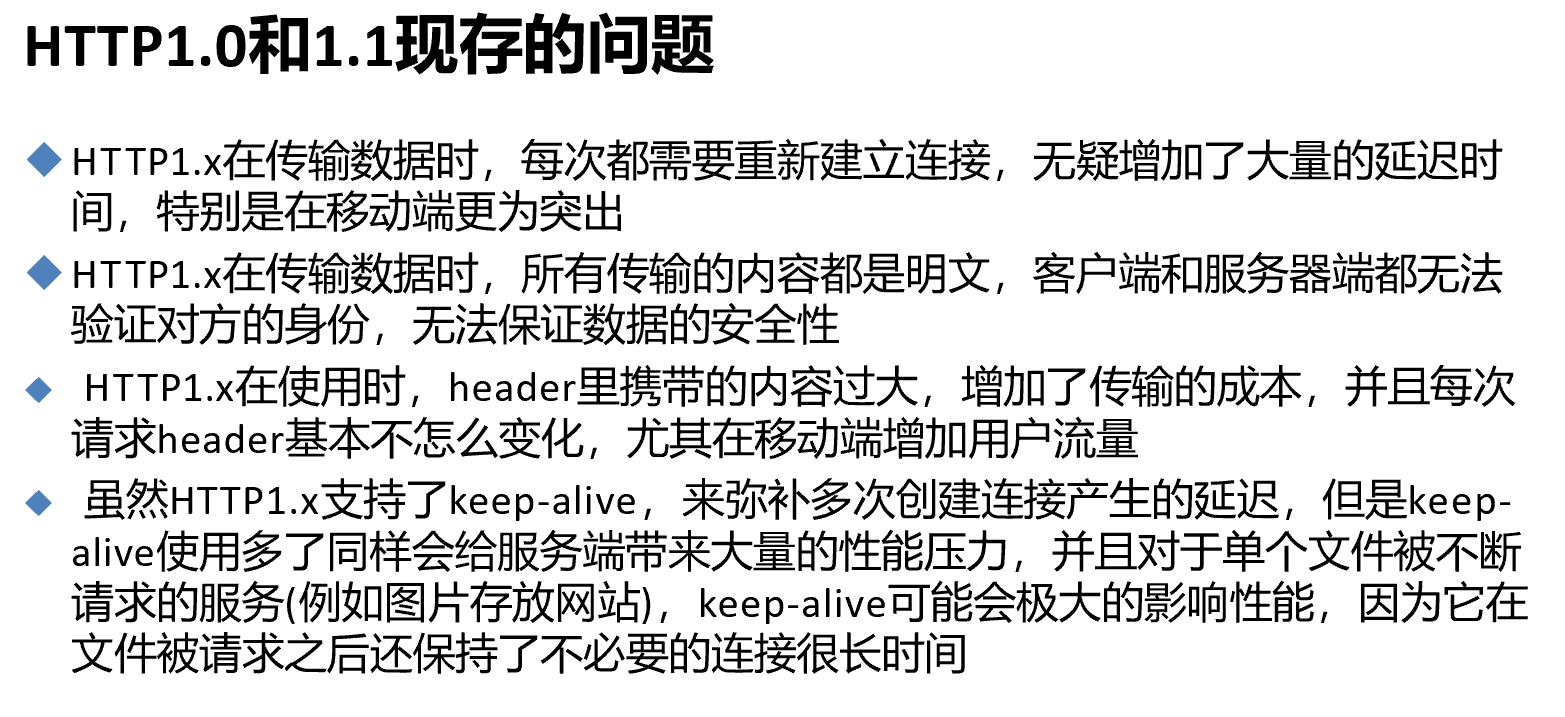 HTTP1.0和1.1现存的问题

◆ HTTP1.x在传输数据时，每次都需要重新建立连接，无疑增加了大量的延迟时间，特别是在移动端更为突出

◆ HTTP1.x在传输数据时，所有传输的内容都是明文，客户端和服务器端都无法验证对方的身份，无法保证数据的安全性

◆ HTTP1.x在使用时，header里携带的内容过大，增加了传输的成本，并且每次请求header基本不怎么变化，尤其在移动端增加用户流量

◆ 虽然HTTP1.x支持了keep-alive，来弥补多次创建连接产生的延迟，但是keep-alive使用多了同样会给服务端带来大量的性能压力，并且对于单个文件被不断请求的服务(例如图片存放网站)，keep-alive可能会极大的影响性能，因为它在文件被请求之后还保持了不必要的连接很长时间